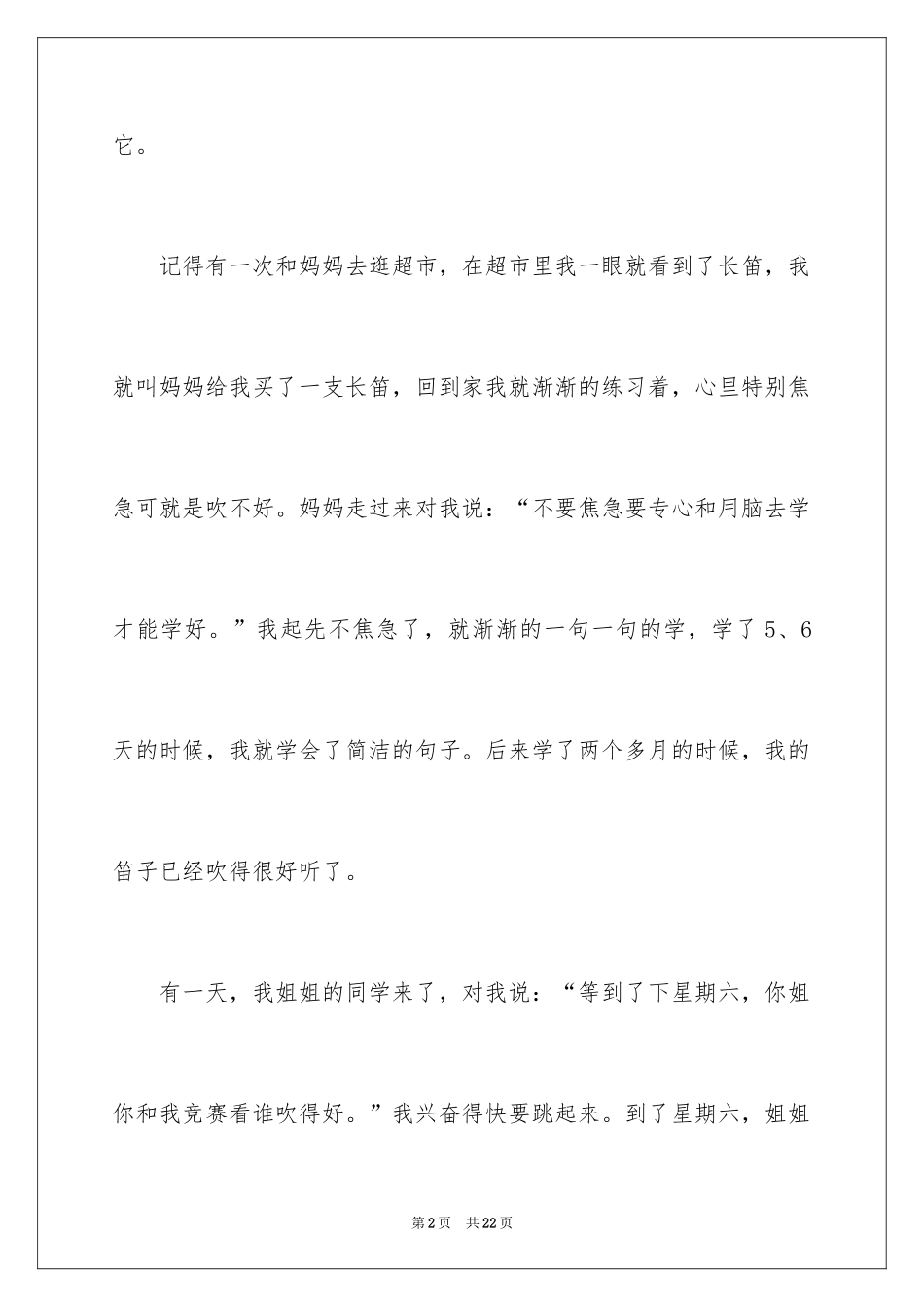 它。

记得有一次和妈妈去逛超市，在超市里我一眼就看到了长笛，我就叫妈妈给我买了一支长笛，回到家我就渐渐的练习着，心里特别焦急可就是吹不好。妈妈走过来对我说：“不要焦急要专心和用脑去学才能学好。”我起先不焦急了，就渐渐的一句一句的学，学了5、6天的时候，我就学会了简洁的句子。后来学了两个多月的时候，我的笛子已经吹得很好听了。

有一天，我姐姐的同学来了，对我说：“等到了下星期六，你姐你和我竞赛看谁吹得好。”我兴奋得快要跳起来。到了星期六，姐姐

第2页 共22页